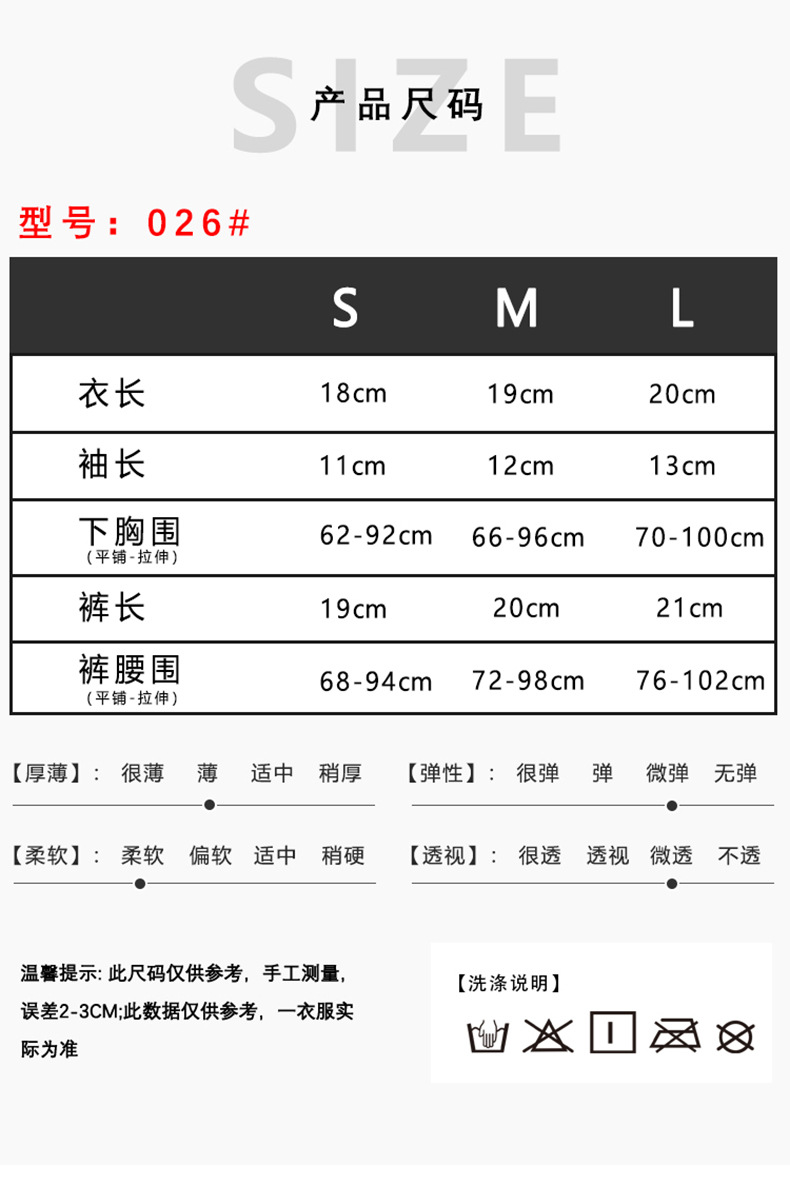 SIZE
产品尺码

型号：026#

| | S | M | L |
|---|---|---|---|
| 衣长 | 18cm | 19cm | 20cm |
| 袖长 | 11cm | 12cm | 13cm |
| 下胸围 (平铺-拉伸) | 62-92cm | 66-96cm | 70-100cm |
| 裤长 | 19cm | 20cm | 21cm |
| 裤腰围 (平铺-拉伸) | 68-94cm | 72-98cm | 76-102cm |

【厚薄】： 很薄 薄 适中 稍厚

【弹性】： 很弹 弹 微弹 无弹

【柔软】： 柔软 偏软 适中 稍硬

【透视】： 很透 透视 微透 不透

温馨提示: 此尺码仅供参考，手工测量，误差2-3CM;此数据仅供参考，一衣服实际为准

【洗涤说明】